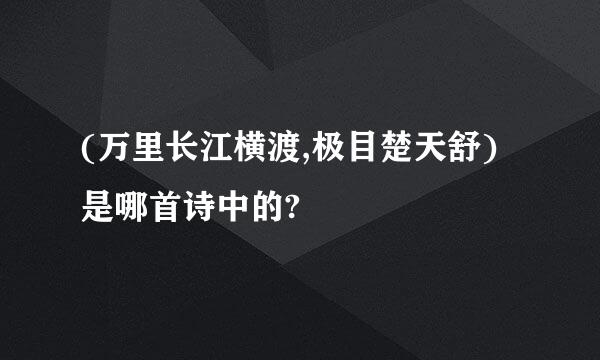 (万里长江横渡,极目楚天舒)是哪首诗中的?